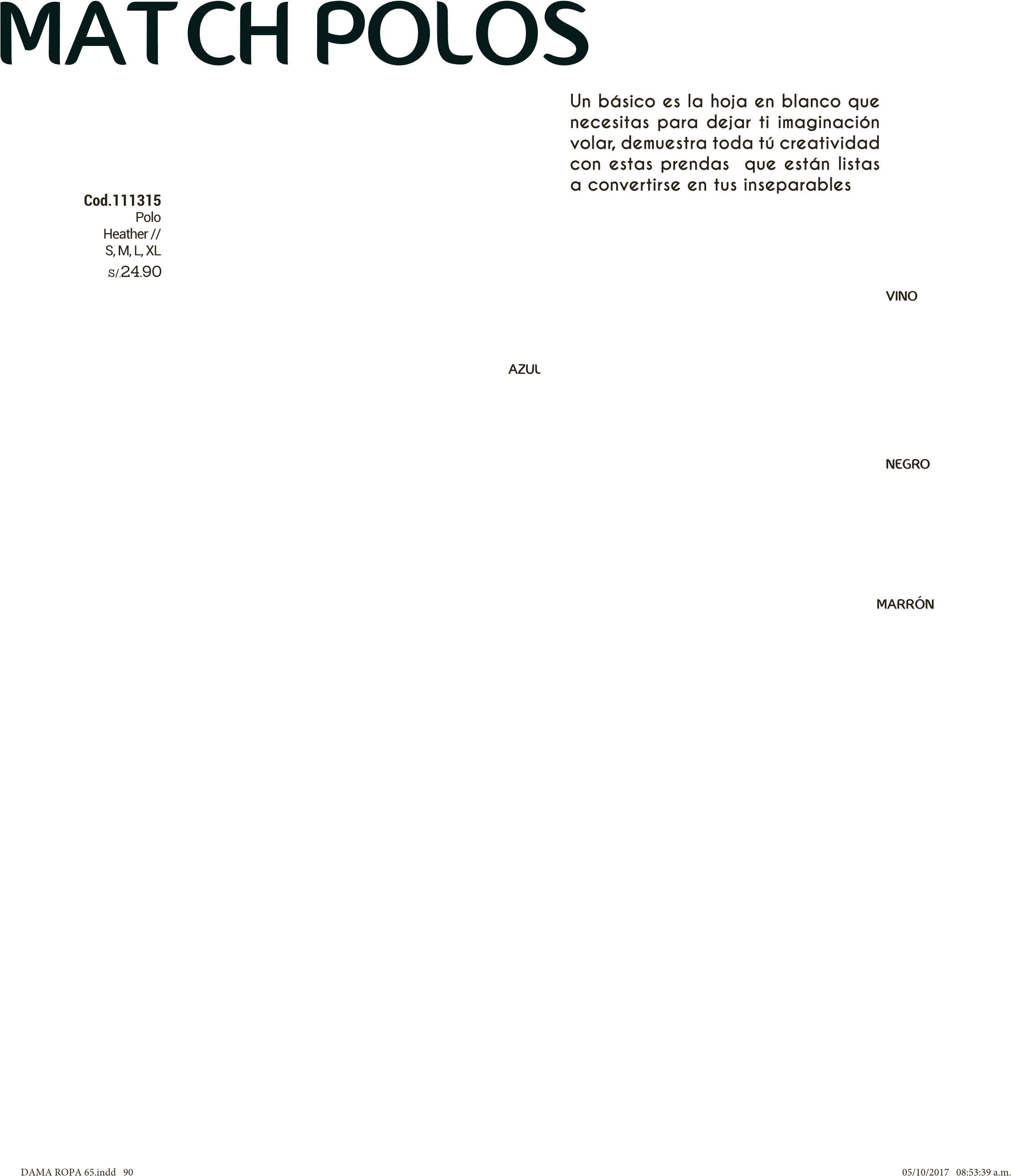 MATCH POLOS

Un básico es la hoja en blanco que necesitas para dejar ti imaginación volar, demuestra toda tú creatividad con estas prendas que están listas a convertirse en tus inseparables

Cod.111315
Polo
Heather //
S, M, L, XL
S/.24.90

VINO

AZUL

NEGRO

MARRÓN

DAMA ROPA 65.indd 90

05/10/2017 08:53:39 a.m.